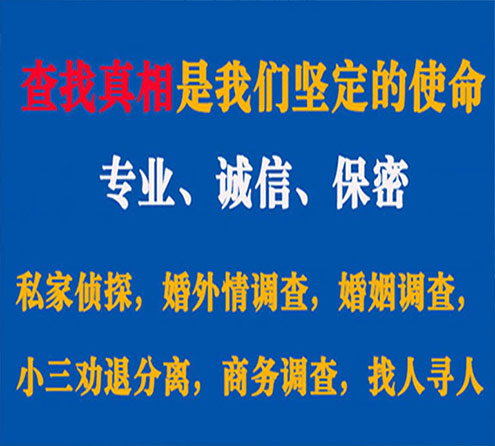 查找真相是我们坚定的使命

专业、诚信、保密

私家侦探，婚外情调查，婚姻调查，

小三劝退分离，商务调查，找人寻人